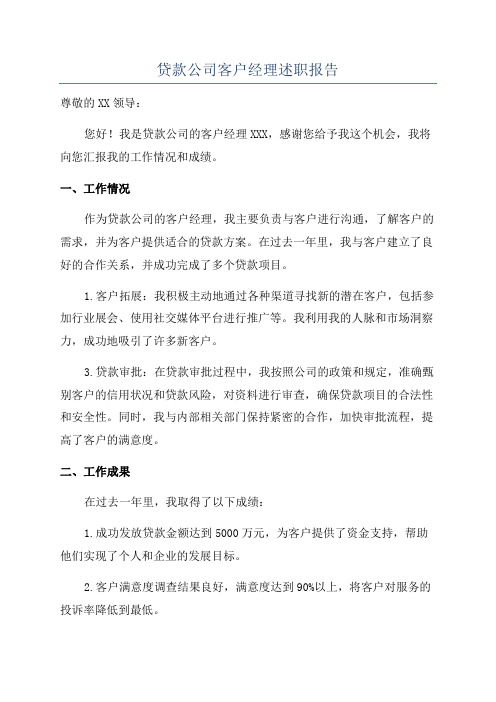 贷款公司客户经理述职报告

尊敬的XX领导：

您好！我是贷款公司的客户经理XXX，感谢您给予我这个机会，我将向您汇报我的工作情况和成绩。

一、工作情况

作为贷款公司的客户经理，我主要负责与客户进行沟通，了解客户的需求，并为客户提供适合的贷款方案。在过去一年里，我与客户建立了良好的合作关系，并成功完成了多个贷款项目。

1.客户拓展：我积极主动地通过各种渠道寻找新的潜在客户，包括参加行业展会、使用社交媒体平台进行推广等。我利用我的人脉和市场洞察力，成功地吸引了许多新客户。

3.贷款审批：在贷款审批过程中，我按照公司的政策和规定，准确甄别客户的信用状况和贷款风险，对资料进行审查，确保贷款项目的合法性和安全性。同时，我与内部相关部门保持紧密的合作，加快审批流程，提高了客户的满意度。

二、工作成果

在过去一年里，我取得了以下成绩：

1.成功发放贷款金额达到5000万元，为客户提供了资金支持，帮助他们实现了个人和企业的发展目标。

2.客户满意度调查结果良好，满意度达到90%以上，将客户对服务的投诉率降低到最低。